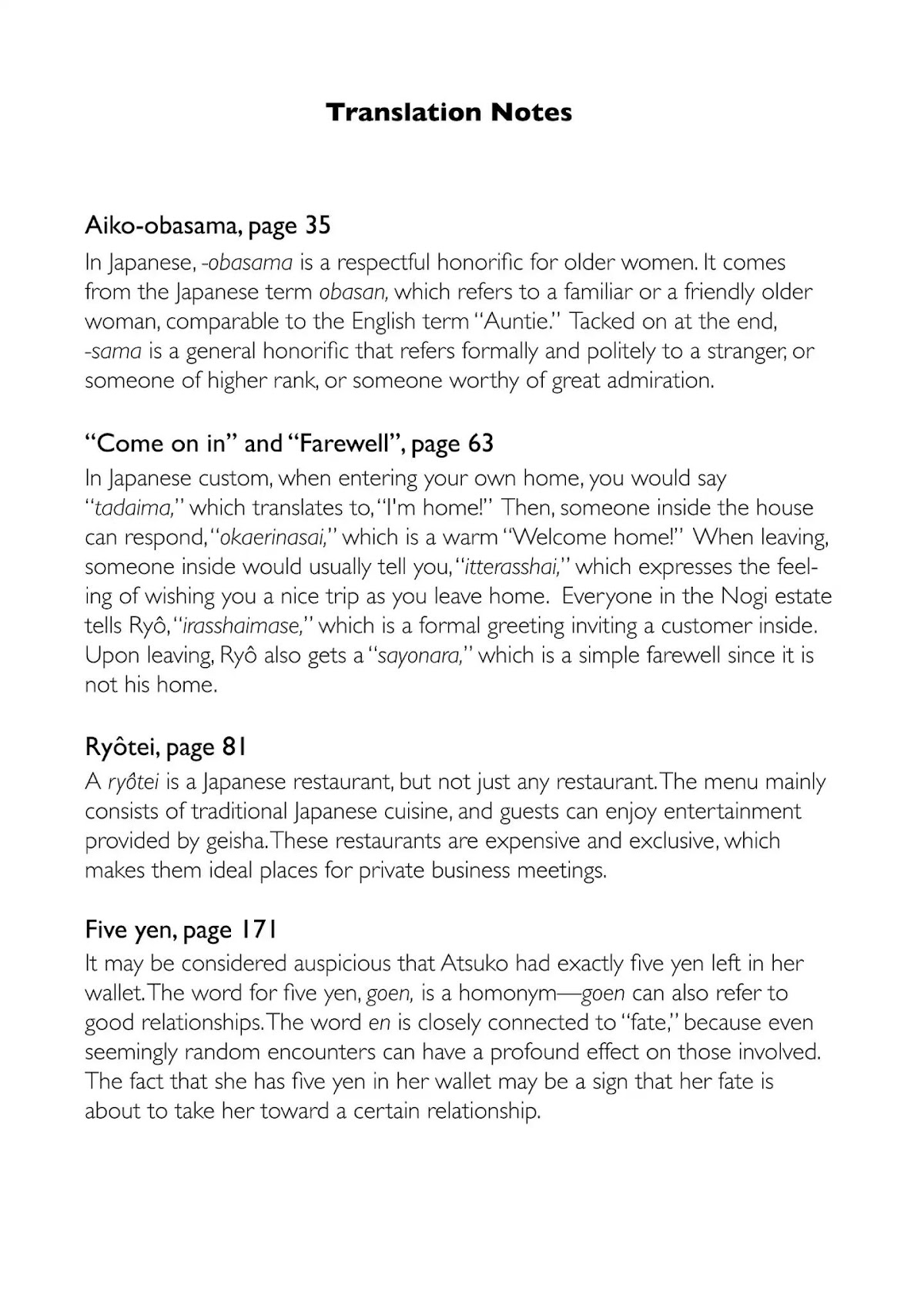 Translation Notes

Aiko-obasama, page 35

In Japanese, -obasama is a respectful honorific for older women. It comes from the Japanese term obasan, which refers to a familiar or a friendly older woman, comparable to the English term "Auntie." Tacked on at the end, -sama is a general honorific that refers formally and politely to a stranger, or someone of higher rank, or someone worthy of great admiration.

"Come on in" and "Farewell", page 63

In Japanese custom, when entering your own home, you would say "tadaima," which translates to, "I'm home!" Then, someone inside the house can respond, "okaerinasai," which is a warm "Welcome home!" When leaving, someone inside would usually tell you, "itterasshai," which expresses the feeling of wishing you a nice trip as you leave home. Everyone in the Nogi estate tells Ryô, "irasshaimase," which is a formal greeting inviting a customer inside. Upon leaving, Ryô also gets a "sayonara," which is a simple farewell since it is not his home.

Ryôtei, page 81

A ryôtei is a Japanese restaurant, but not just any restaurant. The menu mainly consists of traditional Japanese cuisine, and guests can enjoy entertainment provided by geisha. These restaurants are expensive and exclusive, which makes them ideal places for private business meetings.

Five yen, page 171

It may be considered auspicious that Atsuko had exactly five yen left in her wallet. The word for five yen, goen, is a homonym—goen can also refer to good relationships. The word en is closely connected to "fate," because even seemingly random encounters can have a profound effect on those involved. The fact that she has five yen in her wallet may be a sign that her fate is about to take her toward a certain relationship.